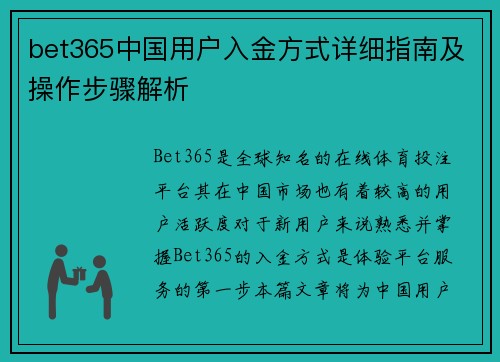 bet365中国用户入金方式详细指南及操作步骤解析

Bet365是全球知名的在线体育投注平台其在中国市场也有着较高的用户活跃度对于新用户来说熟悉并掌握Bet365的入金方式是体验平台服务的第一步本篇文章将为中国用户